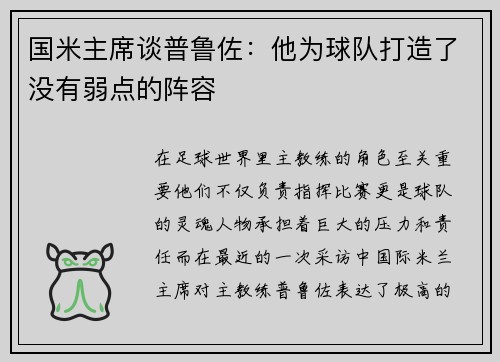 国米主席谈普鲁佐：他为球队打造了没有弱点的阵容

在足球世界里主教练的角色至关重要他们不仅负责指挥比赛更是球队的灵魂人物承担着巨大的压力和责任而在最近的一次采访中国际米兰主席对主教练普鲁佐表达了极高的